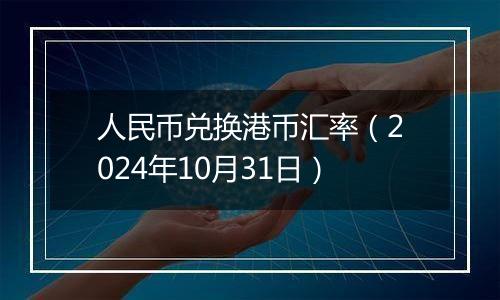 人民币兑换港币汇率（2024年10月31日）